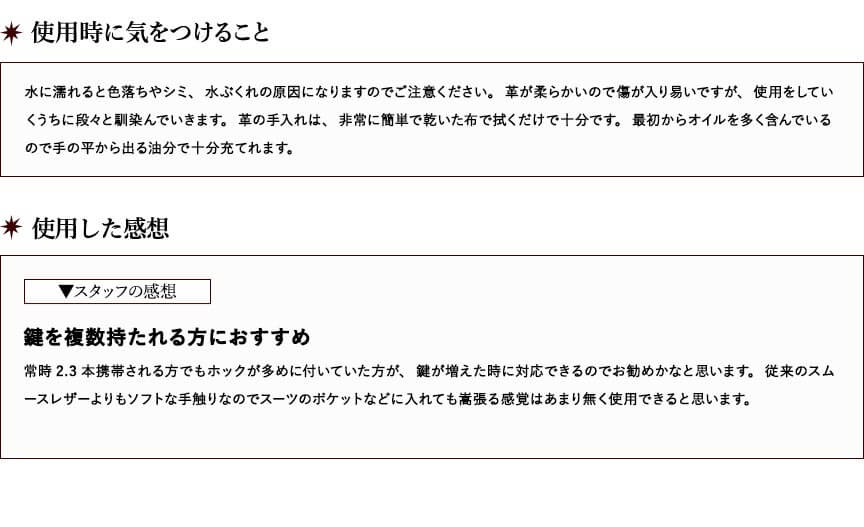 使用時に気をつけること

水に濡れると色落ちやシミ、水ぶくれの原因になりますのでご注意ください。革が柔らかいので傷が入り易いですが、使用をしていくうちに段々と馴染んでいきます。革の手入れは、非常に簡単で乾いた布で拭くだけで十分です。最初からオイルを多く含んでいるので手の平から出る油分で十分充てれます。

使用した感想

▼スタッフの感想

鍵を複数持たれる方におすすめ

常時2.3本携帯される方でもホックが多めに付いていた方が、鍵が増えた時に対応できるのでお勧めかなと思います。従来のスムースレザーよりもソフトな手触りなのでスーツのポケットなどに入れても嵩張る感覚はあまり無く使用できると思います。